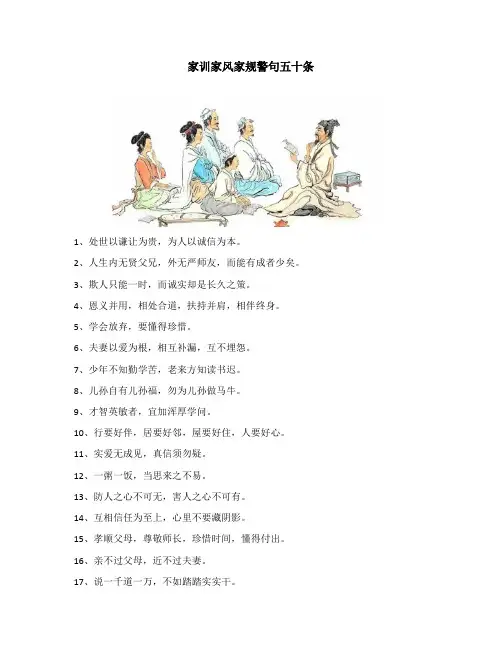 家训家风家规警句五十条

1、处世以谦让为贵，为人以诚信为本。

2、人生内无贤父兄，外无严师友，而能有成者少矣。

3、欺人只能一时，而诚实却是长久之策。

4、恩义并用，相处合道，扶持并肩，相伴终身。

5、学会放弃，要懂得珍惜。

6、夫妻以爱为根，相互补漏，互不埋怨。

7、少年不知勤学苦，老来方知读书迟。

8、儿孙自有儿孙福，勿为儿孙做马牛。

9、才智英敏者，宜加浑厚学问。

10、行要好伴，居要好邻，屋要好住，人要好心。

11、实爱无成见，真信须勿疑。

12、一粥一饭，当思来之不易。

13、防人之心不可无，害人之心不可有。

14、互相信任为至上，心里不要藏阴影。

15、孝顺父母，尊敬师长，珍惜时间，懂得付出。

16、亲不过父母，近不过夫妻。

17、说一千道一万，不如踏踏实实干。